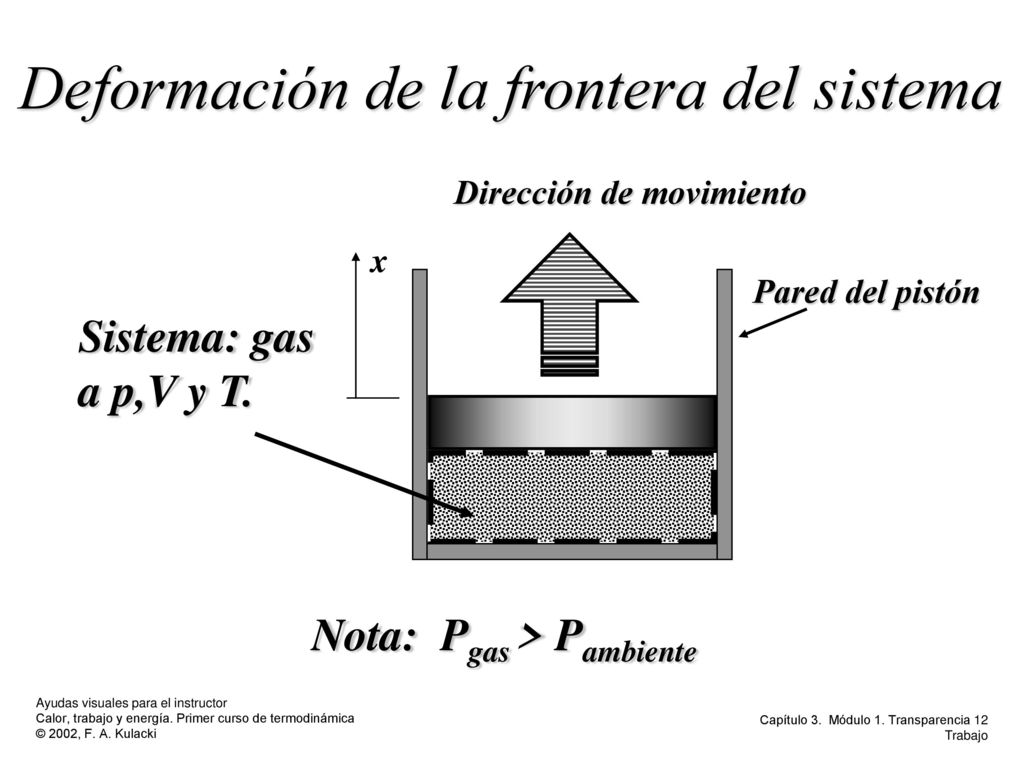 Deformación de la frontera del sistema

Dirección de movimiento

x

Pared del pistón

Sistema: gas a p,V y T.

Nota: $P_{gas} > P_{ambiente}$

Ayudas visuales para el instructor
Calor, trabajo y energía. Primer curso de termodinámica
© 2002, F. A. Kulacki

Capítulo 3. Módulo 1. Transparencia 12
Trabajo